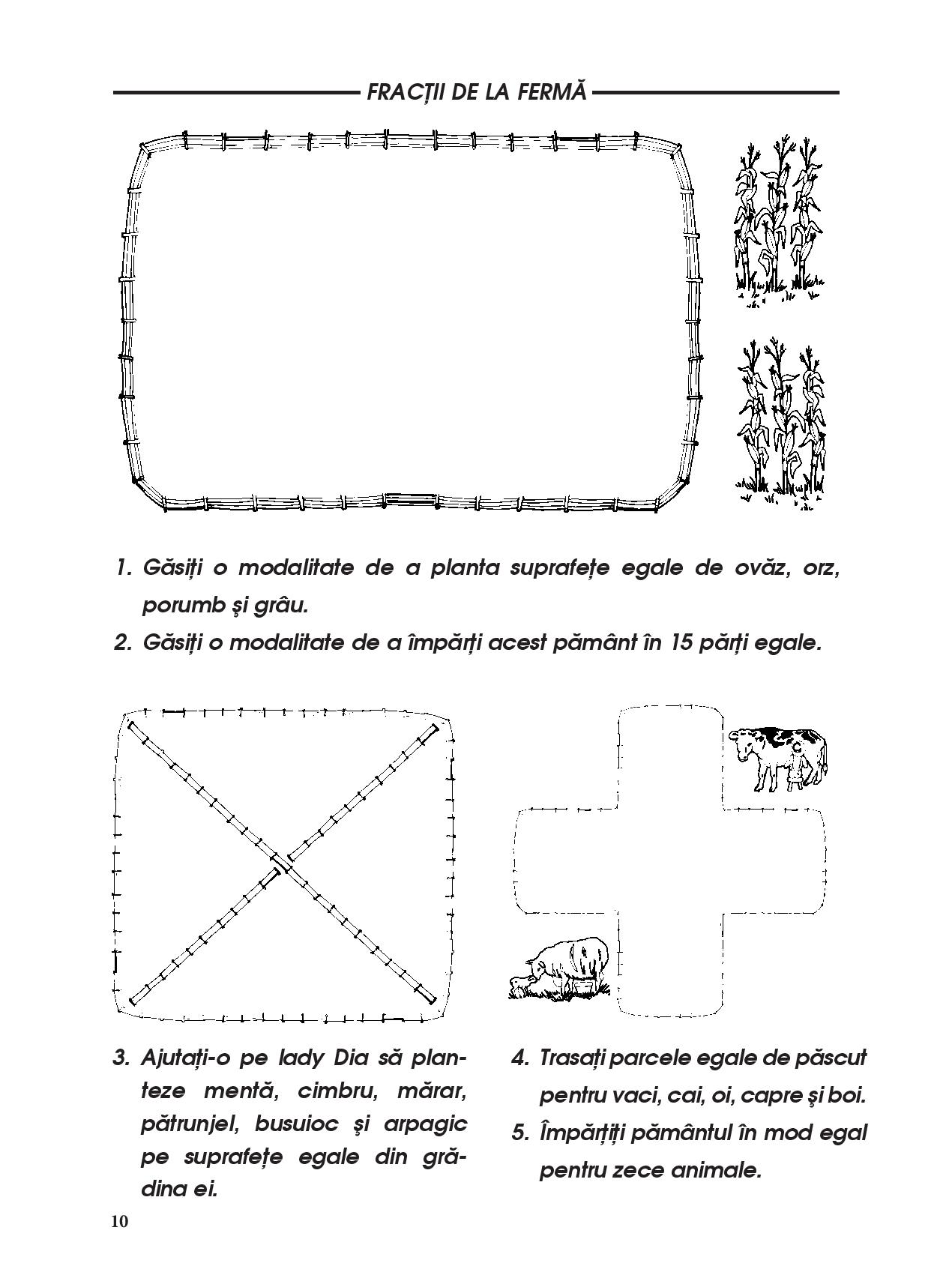 FRACȚII DE LA FERMĂ

1. Găsiți o modalitate de a planta suprafețe egale de ovăz, orz, porumb și grâu.

2. Găsiți o modalitate de a împărți acest pământ în 15 părți egale.

3. Ajutați-o pe lady Dia să planteze mentă, cimbru, mărar, pătrunjel, busuioc și arpagic pe suprafețe egale din grădina ei.

4. Trasați parcele egale de păscut pentru vaci, cai, oi, capre și boi.

5. Împărțiți pământul în mod egal pentru zece animale.

10